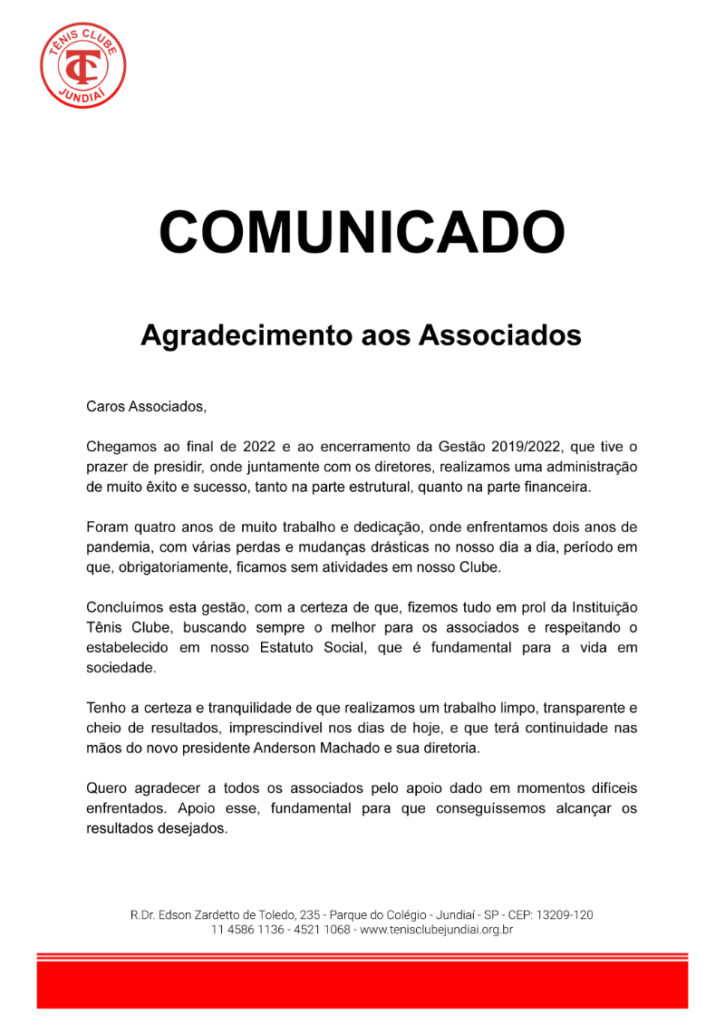 TÊNIS CLUBE
TC
JUNDIAÍ

COMUNICADO

Agradecimento aos Associados

Caros Associados,

Chegamos ao final de 2022 e ao encerramento da Gestão 2019/2022, que tive o prazer de presidir, onde juntamente com os diretores, realizamos uma administração de muito êxito e sucesso, tanto na parte estrutural, quanto na parte financeira.

Foram quatro anos de muito trabalho e dedicação, onde enfrentamos dois anos de pandemia, com várias perdas e mudanças drásticas no nosso dia a dia, período em que, obrigatoriamente, ficamos sem atividades em nosso Clube.

Concluímos esta gestão, com a certeza de que, fizemos tudo em prol da Instituição Tênis Clube, buscando sempre o melhor para os associados e respeitando o estabelecido em nosso Estatuto Social, que é fundamental para a vida em sociedade.

Tenho a certeza e tranquilidade de que realizamos um trabalho limpo, transparente e cheio de resultados, imprescindível nos dias de hoje, e que terá continuidade nas mãos do novo presidente Anderson Machado e sua diretoria.

Quero agradecer a todos os associados pelo apoio dado em momentos difíceis enfrentados. Apoio esse, fundamental para que conseguíssemos alcançar os resultados desejados.

R.Dr. Edson Zardetto de Toledo, 235 - Parque do Colégio - Jundiaí - SP - CEP: 13209-120
11 4586 1136 - 4521 1068 - www.tenisclubejundiai.org.br